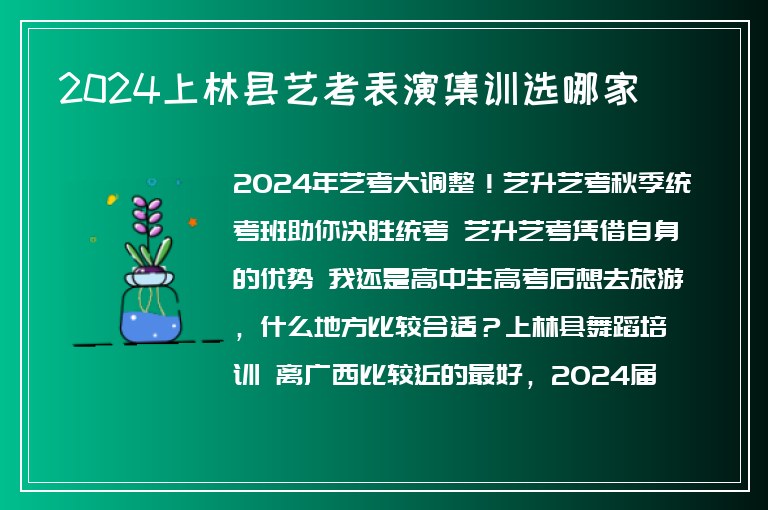 2024上林县艺考表演集训选哪家

2024年艺考大调整！艺升艺考秋季统考班助你决胜统考 艺升艺考凭借自身的优势 我还是高中生高考后想去旅游，什么地方比较合适？上林县舞蹈培训 离广西比较近的最好，2024届